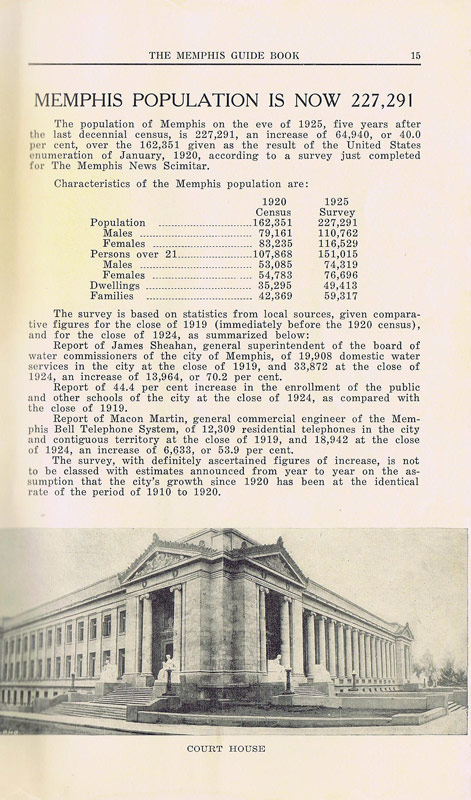 THE MEMPHIS GUIDE BOOK 15

MEMPHIS POPULATION IS NOW 227,291

The population of Memphis on the eve of 1925, five years after the last decennial census, is 227,291, an increase of 64,940, or 40.0 per cent, over the 162,351 given as the result of the United States enumeration of January, 1920, according to a survey just completed for The Memphis News Scimitar.

Characteristics of the Memphis population are:

| | 1920 Census | 1925 Survey |
|---|---|---|
| Population | 162,351 | 227,291 |
| Males | 79,161 | 110,762 |
| Females | 83,235 | 116,529 |
| Persons over 21 | 107,868 | 151,015 |
| Males | 53,085 | 74,319 |
| Females | 54,783 | 76,696 |
| Dwellings | 35,295 | 49,413 |
| Families | 42,369 | 59,317 |

The survey is based on statistics from local sources, given comparative figures for the close of 1919 (immediately before the 1920 census), and for the close of 1924, as summarized below:

Report of James Sheahan, general superintendent of the board of water commissioners of the city of Memphis, of 19,908 domestic water services in the city at the close of 1919, and 33,872 at the close of 1924, an increase of 13,964, or 70.2 per cent.

Report of 44.4 per cent increase in the enrollment of the public and other schools of the city at the close of 1924, as compared with the close of 1919.

Report of Macon Martin, general commercial engineer of the Memphis Bell Telephone System, of 12,309 residential telephones in the city and contiguous territory at the close of 1919, and 18,942 at the close of 1924, an increase of 6,633, or 53.9 per cent.

The survey, with definitely ascertained figures of increase, is not to be classed with estimates announced from year to year on the assumption that the city's growth since 1920 has been at the identical rate of the period of 1910 to 1920.

COURT HOUSE